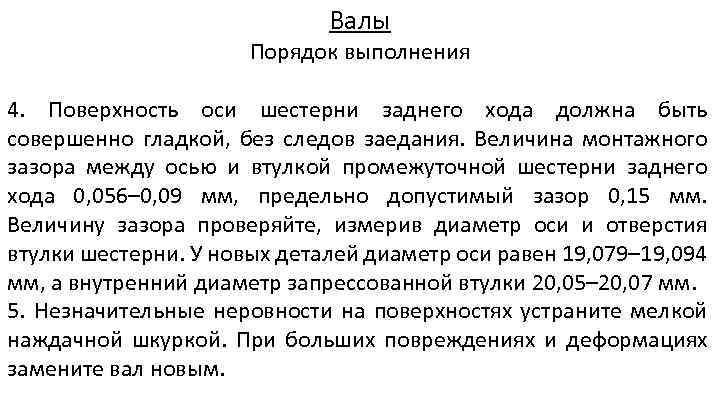 Валы
Порядок выполнения

4. Поверхность оси шестерни заднего хода должна быть совершенно гладкой, без следов заедания. Величина монтажного зазора между осью и втулкой промежуточной шестерни заднего хода 0,056–0,09 мм, предельно допустимый зазор 0,15 мм. Величину зазора проверяйте, измерив диаметр оси и отверстия втулки шестерни. У новых деталей диаметр оси равен 19,079–19,094 мм, а внутренний диаметр запрессованной втулки 20,05–20,07 мм.
5. Незначительные неровности на поверхностях устраните мелкой наждачной шкуркой. При больших повреждениях и деформациях замените вал новым.